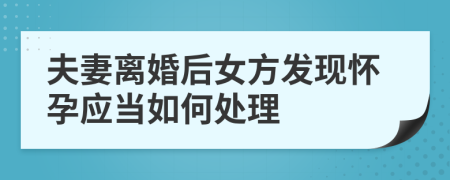 夫妻离婚后女方发现怀孕应当如何处理